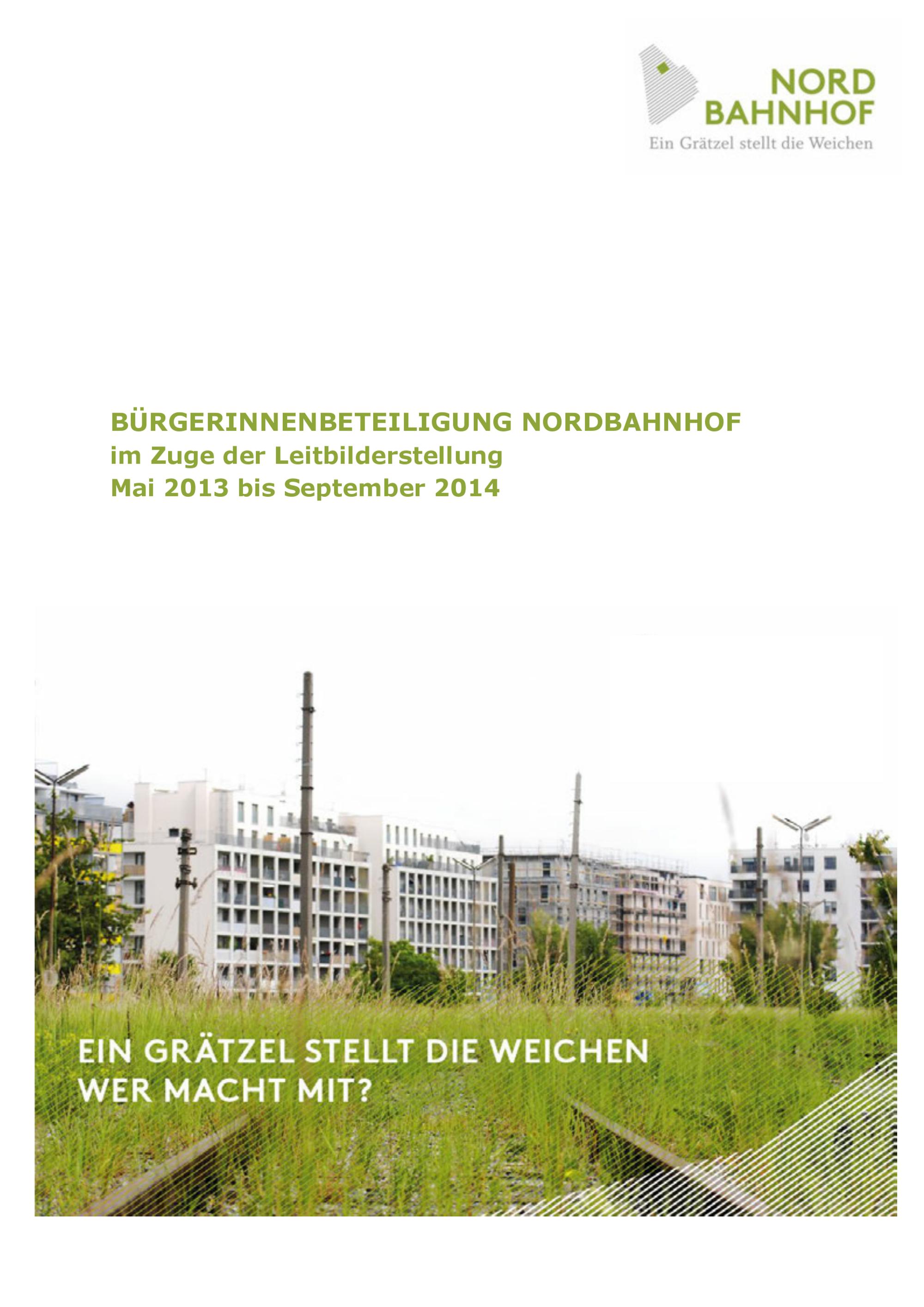 NORD
BAHNHOF
Ein Grätzel stellt die Weichen

BÜRGERINNENBETEILIGUNG NORDBAHNHOF
im Zuge der Leitbilderstellung
Mai 2013 bis September 2014

EIN GRÄTZEL STELLT DIE WEICHEN
WER MACHT MIT?